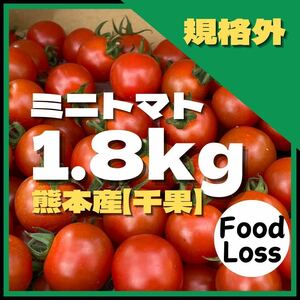 規格外

ミニトマト
1.8kg
熊本産【千果】

Food
Loss